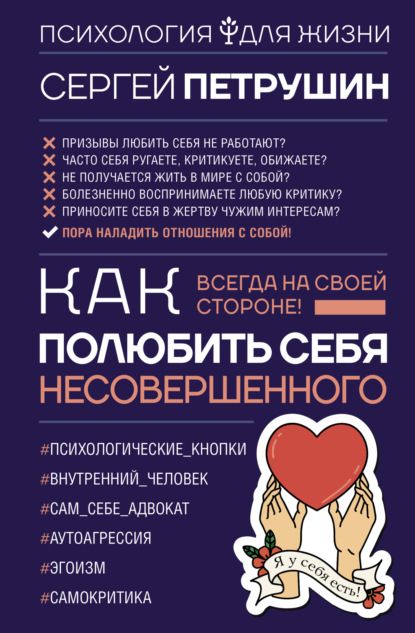 ПСИХОЛОГИЯ ДЛЯ ЖИЗНИ

СЕРГЕЙ ПЕТРУШИН

ПРИЗЫВЫ ЛЮБИТЬ СЕБЯ НЕ РАБОТАЮТ?
ЧАСТО СЕБЯ РУГАЕТЕ, КРИТИКУЕТЕ, ОБИЖАЕТЕ?
НЕ ПОЛУЧАЕТСЯ ЖИТЬ В МИРЕ С СОБОЙ?
БОЛЕЗНЕННО ВОСПРИНИМАЕТЕ ЛЮБУЮ КРИТИКУ?
ПРИНОСИТЕ СЕБЯ В ЖЕРТВУ ЧУЖИМ ИНТЕРЕСАМ?
ПОРА НАЛАДИТЬ ОТНОШЕНИЯ С СОБОЙ!

КАК

ВСЕГДА НА СВОЕЙ СТОРОНЕ!

ПОЛЮБИТЬ СЕБЯ НЕСОВЕРШЕННОГО

#ПСИХОЛОГИЧЕСКИЕ_КНОПКИ
#ВНУТРЕННИЙ_ЧЕЛОВЕК
#САМ_СЕБЕ_АДВОКАТ
#АУТОАГРЕССИЯ
#ЭГОИЗМ
#САМОКРИТИКА

Я у себя есть!